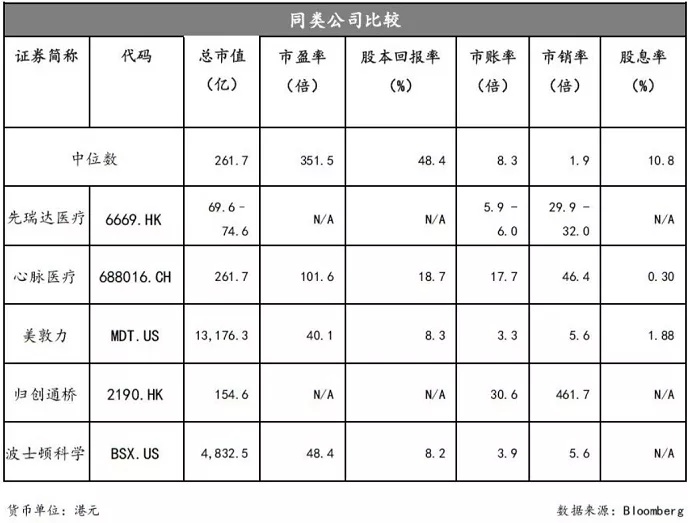 同类公司比较

| 证券简称 | 代码 | 总市值（亿） | 市盈率（倍） | 股本回报率（%） | 市账率（倍） | 市销率（倍） | 股息率（%） |
|---|---|---|---|---|---|---|---|
| 中位数 | | 261.7 | 351.5 | 48.4 | 8.3 | 1.9 | 10.8 |
| 先瑞达医疗 | 6669.HK | 69.6 - 74.6 | N/A | N/A | 5.9 - 6.0 | 29.9 - 32.0 | N/A |
| 心脉医疗 | 688016.CH | 261.7 | 101.6 | 18.7 | 17.7 | 46.4 | 0.30 |
| 美敦力 | MDT.US | 13,176.3 | 40.1 | 8.3 | 3.3 | 5.6 | 1.88 |
| 归创通桥 | 2190.HK | 154.6 | N/A | N/A | 30.6 | 461.7 | N/A |
| 波士顿科学 | BSX.US | 4,832.5 | 48.4 | 8.2 | 3.9 | 5.6 | N/A |

货币单位：港元 数据来源：Bloomberg